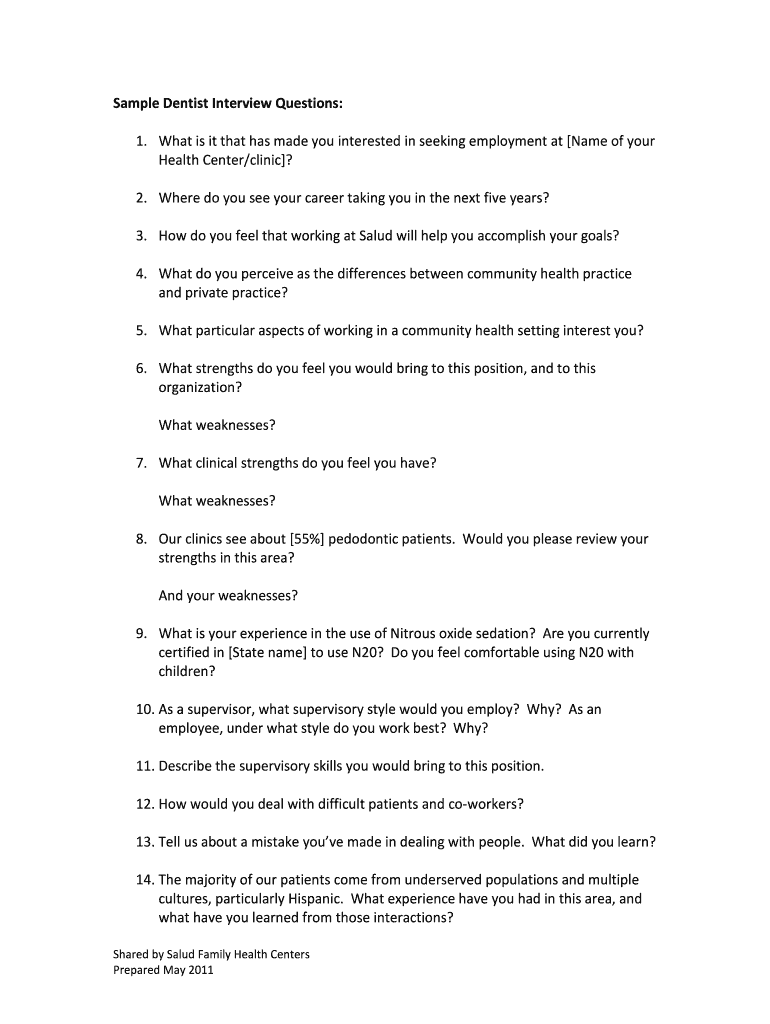 Sample Dentist Interview Questions:

1. What is it that has made you interested in seeking employment at [Name of your Health Center/clinic]?

2. Where do you see your career taking you in the next five years?

3. How do you feel that working at Salud will help you accomplish your goals?

4. What do you perceive as the differences between community health practice and private practice?

5. What particular aspects of working in a community health setting interest you?

6. What strengths do you feel you would bring to this position, and to this organization?

What weaknesses?

7. What clinical strengths do you feel you have?

What weaknesses?

8. Our clinics see about [55%] pedodontic patients. Would you please review your strengths in this area?

And your weaknesses?

9. What is your experience in the use of Nitrous oxide sedation? Are you currently certified in [State name] to use N20? Do you feel comfortable using N20 with children?

10. As a supervisor, what supervisory style would you employ? Why? As an employee, under what style do you work best? Why?

11. Describe the supervisory skills you would bring to this position.

12. How would you deal with difficult patients and co-workers?

13. Tell us about a mistake you've made in dealing with people. What did you learn?

14. The majority of our patients come from underserved populations and multiple cultures, particularly Hispanic. What experience have you had in this area, and what have you learned from those interactions?

Shared by Salud Family Health Centers
Prepared May 2011